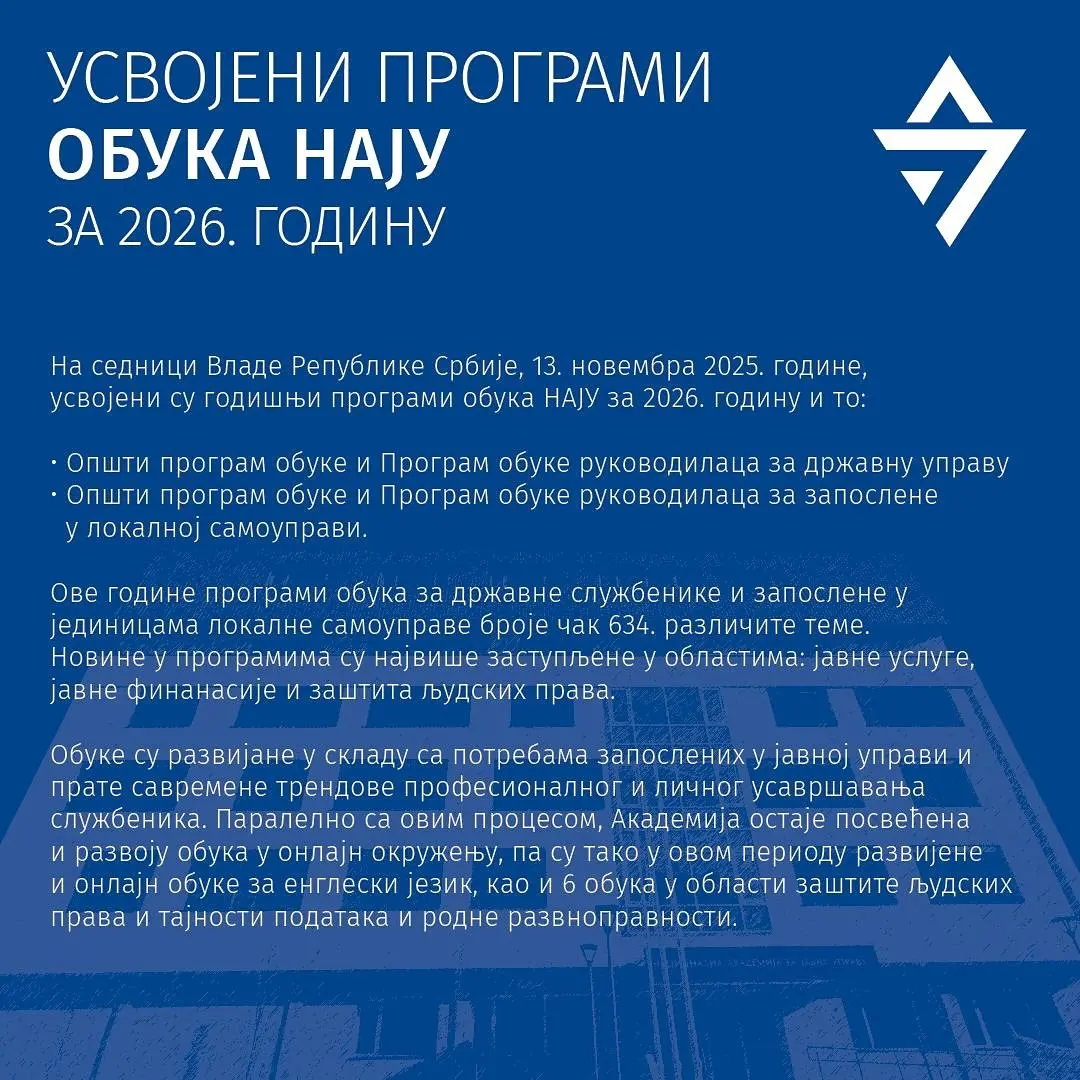 УСВОЈЕНИ ПРОГРАМИ
ОБУКА НАЈУ
ЗА 2026. ГОДИНУ

На седници Владе Републике Србије, 13. новембра 2025. године, усвојени су годишњи програми обука НАЈУ за 2026. годину и то:

· Општи програм обуке и Програм обуке руководилаца за државну управу
· Општи програм обуке и Програм обуке руководилаца за запослене у локалној самоуправи.

Ове године програми обука за државне службенике и запослене у јединицама локалне самоуправе броје чак 634. различите теме. Новине у програмима су највише заступљене у областима: јавне услуге, јавне финанасије и заштита људских права.

Обуке су развијане у складу са потребама запослених у јавној управи и прате савремене трендове професионалног и личног усавршавања службеника. Паралелно са овим процесом, Академија остаје посвећена и развоју обука у онлајн окружењу, па су тако у овом периоду развијене и онлајн обуке за енглески језик, као и 6 обука у области заштите људских права и тајности података и родне развноправности.